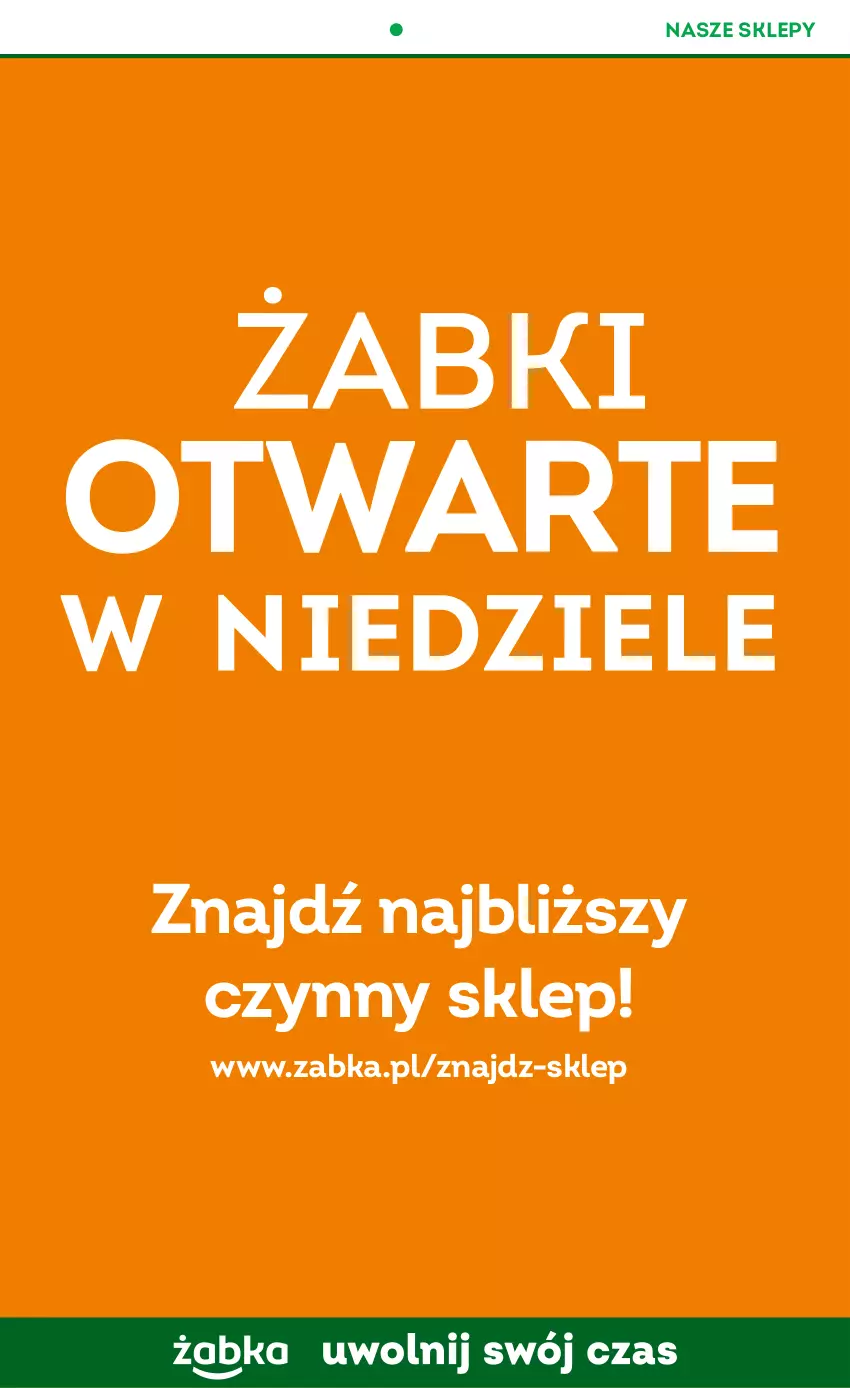 NASZE SKLEPY

ŻABKI
OTWARTE
W NIEDZIELE

Znajdź najbliższy czynny sklep!

www.zabka.pl/znajdz-sklep

żabka uwolnij swój czas